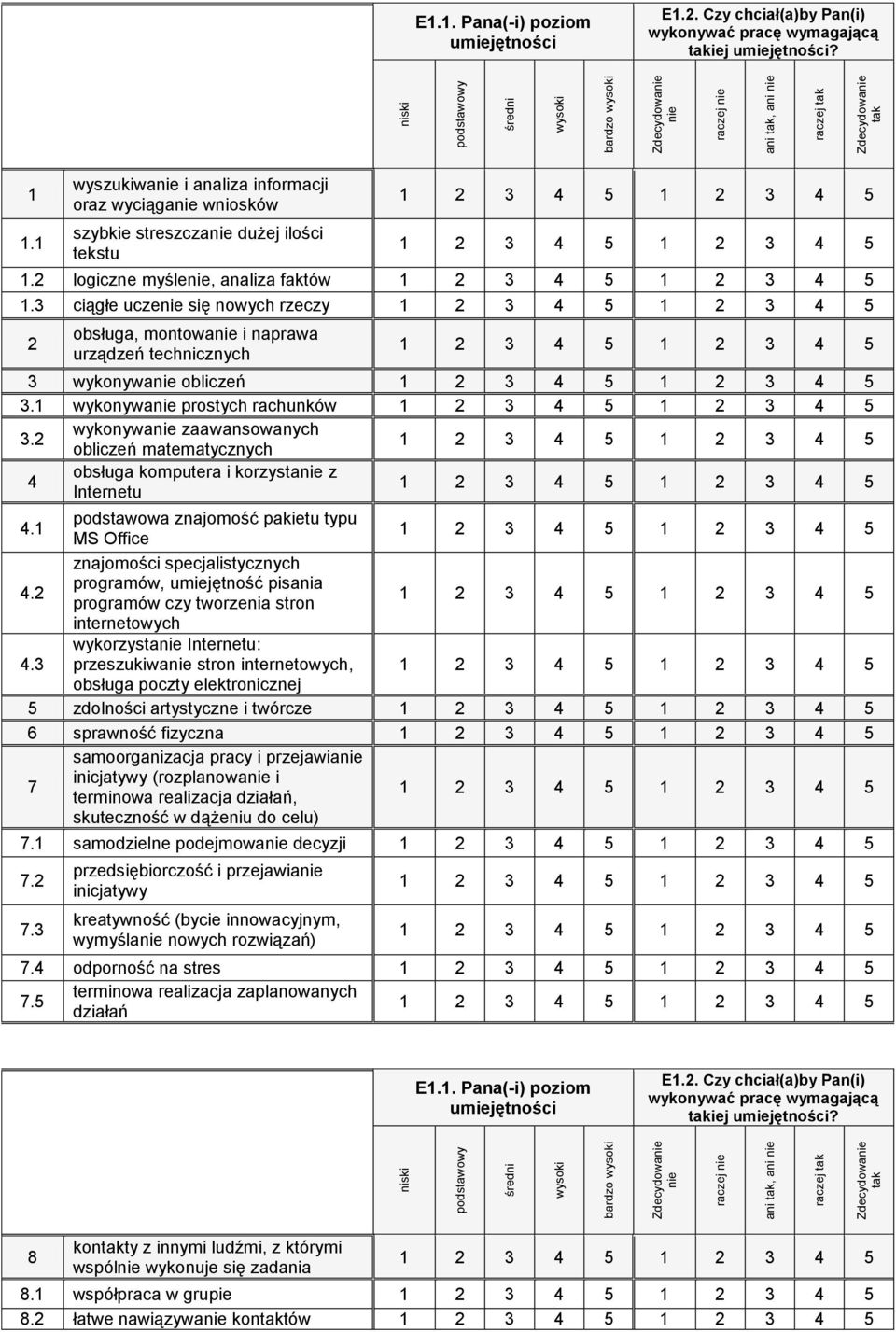 | | | E1.1. Pana(-i) poziom umiejętności | | | | | E1.2. Czy chciał(a)by Pan(i) wykonywać pracę wymagającą takiej umiejętności? | | | | |
|---|---|---|---|---|---|---|---|---|---|---|---|
| | | niski | podstawowy | średni | wysoki | bardzo wysoki | Zdecydowanie nie | raczej nie | ani tak, ani nie | raczej tak | Zdecydowanie tak |
| 1 | wyszukiwanie i analiza informacji oraz wyciąganie wniosków | 1 | 2 | 3 | 4 | 5 | 1 | 2 | 3 | 4 | 5 |
| 1.1 | szybkie streszczanie dużej ilości tekstu | 1 | 2 | 3 | 4 | 5 | 1 | 2 | 3 | 4 | 5 |
| 1.2 | logiczne myślenie, analiza faktów | 1 | 2 | 3 | 4 | 5 | 1 | 2 | 3 | 4 | 5 |
| 1.3 | ciągłe uczenie się nowych rzeczy | 1 | 2 | 3 | 4 | 5 | 1 | 2 | 3 | 4 | 5 |
| 2 | obsługa, montowanie i naprawa urządzeń technicznych | 1 | 2 | 3 | 4 | 5 | 1 | 2 | 3 | 4 | 5 |
| 3 | wykonywanie obliczeń | 1 | 2 | 3 | 4 | 5 | 1 | 2 | 3 | 4 | 5 |
| 3.1 | wykonywanie prostych rachunków | 1 | 2 | 3 | 4 | 5 | 1 | 2 | 3 | 4 | 5 |
| 3.2 | wykonywanie zaawansowanych obliczeń matematycznych | 1 | 2 | 3 | 4 | 5 | 1 | 2 | 3 | 4 | 5 |
| 4 | obsługa komputera i korzystanie z Internetu | 1 | 2 | 3 | 4 | 5 | 1 | 2 | 3 | 4 | 5 |
| 4.1 | podstawowa znajomość pakietu typu MS Office | 1 | 2 | 3 | 4 | 5 | 1 | 2 | 3 | 4 | 5 |
| 4.2 | znajomości specjalistycznych programów, umiejętność pisania programów czy tworzenia stron internetowych | 1 | 2 | 3 | 4 | 5 | 1 | 2 | 3 | 4 | 5 |
| 4.3 | wykorzystanie Internetu: przeszukiwanie stron internetowych, obsługa poczty elektronicznej | 1 | 2 | 3 | 4 | 5 | 1 | 2 | 3 | 4 | 5 |
| 5 | zdolności artystyczne i twórcze | 1 | 2 | 3 | 4 | 5 | 1 | 2 | 3 | 4 | 5 |
| 6 | sprawność fizyczna | 1 | 2 | 3 | 4 | 5 | 1 | 2 | 3 | 4 | 5 |
| 7 | samoorganizacja pracy i przejawianie inicjatywy (rozplanowanie i terminowa realizacja działań, skuteczność w dążeniu do celu) | 1 | 2 | 3 | 4 | 5 | 1 | 2 | 3 | 4 | 5 |
| 7.1 | samodzielne podejmowanie decyzji | 1 | 2 | 3 | 4 | 5 | 1 | 2 | 3 | 4 | 5 |
| 7.2 | przedsiębiorczość i przejawianie inicjatywy | 1 | 2 | 3 | 4 | 5 | 1 | 2 | 3 | 4 | 5 |
| 7.3 | kreatywność (bycie innowacyjnym, wymyślanie nowych rozwiązań) | 1 | 2 | 3 | 4 | 5 | 1 | 2 | 3 | 4 | 5 |
| 7.4 | odporność na stres | 1 | 2 | 3 | 4 | 5 | 1 | 2 | 3 | 4 | 5 |
| 7.5 | terminowa realizacja zaplanowanych działań | 1 | 2 | 3 | 4 | 5 | 1 | 2 | 3 | 4 | 5 |

| | | E1.1. Pana(-i) poziom umiejętności | | | | | E1.2. Czy chciał(a)by Pan(i) wykonywać pracę wymagającą takiej umiejętności? | | | | |
|---|---|---|---|---|---|---|---|---|---|---|---|
| | | niski | podstawowy | średni | wysoki | bardzo wysoki | Zdecydowanie nie | raczej nie | ani tak, ani nie | raczej tak | Zdecydowanie tak |
| 8 | kontakty z innymi ludźmi, z którymi wspólnie wykonuje się zadania | 1 | 2 | 3 | 4 | 5 | 1 | 2 | 3 | 4 | 5 |
| 8.1 | współpraca w grupie | 1 | 2 | 3 | 4 | 5 | 1 | 2 | 3 | 4 | 5 |
| 8.2 | łatwe nawiązywanie kontaktów | 1 | 2 | 3 | 4 | 5 | 1 | 2 | 3 | 4 | 5 |